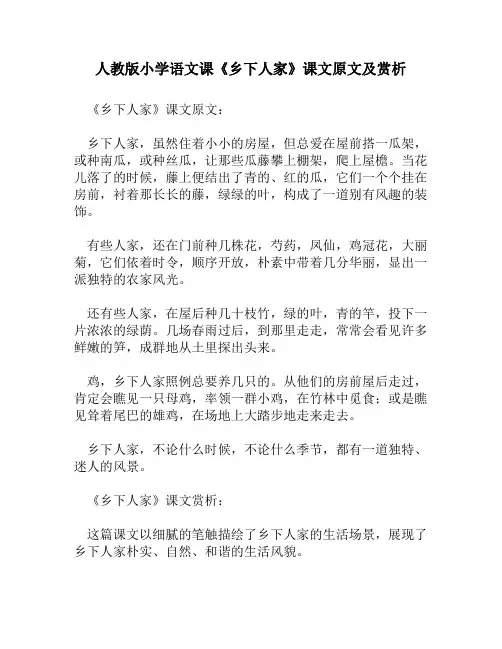 人教版小学语文课《乡下人家》课文原文及赏析

《乡下人家》课文原文：

乡下人家，虽然住着小小的房屋，但总爱在屋前搭一瓜架，或种南瓜，或种丝瓜，让那些瓜藤攀上棚架，爬上屋檐。当花儿落了的时候，藤上便结出了青的、红的瓜，它们一个个挂在房前，衬着那长长的藤，绿绿的叶，构成了一道别有风趣的装饰。

有些人家，还在门前种几株花，芍药，凤仙，鸡冠花，大丽菊，它们依着时令，顺序开放，朴素中带着几分华丽，显出一派独特的农家风光。

还有些人家，在屋后种几十枝竹，绿的叶，青的竿，投下一片浓浓的绿荫。几场春雨过后，到那里走走，常常会看见许多鲜嫩的笋，成群地从土里探出头来。

鸡，乡下人家照例总要养几只的。从他们的房前屋后走过，肯定会瞧见一只母鸡，率领一群小鸡，在竹林中觅食；或是瞧见耸着尾巴的雄鸡，在场地上大踏步地走来走去。

乡下人家，不论什么时候，不论什么季节，都有一道独特、迷人的风景。

《乡下人家》课文赏析：

这篇课文以细腻的笔触描绘了乡下人家的生活场景，展现了乡下人家朴实、自然、和谐的生活风貌。